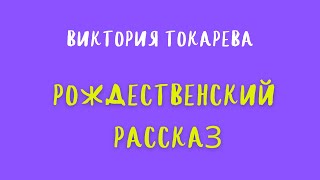 ВИКТОРИЯ ТОКАРЕВА

РОЖДЕСТВЕНСКИЙ РАССКАЗ